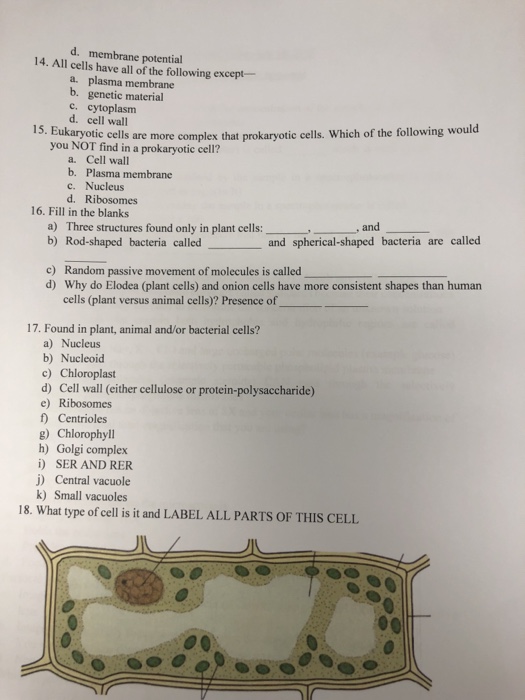 d. membrane potential

14. All cells have all of the following except—
a. plasma membrane
b. genetic material
c. cytoplasm
d. cell wall

15. Eukaryotic cells are more complex that prokaryotic cells. Which of the following would you NOT find in a prokaryotic cell?
a. Cell wall
b. Plasma membrane
c. Nucleus
d. Ribosomes

16. Fill in the blanks
a) Three structures found only in plant cells: ____, ____, and ____
b) Rod-shaped bacteria called ____ and spherical-shaped bacteria are called ____
c) Random passive movement of molecules is called ____ ____
d) Why do Elodea (plant cells) and onion cells have more consistent shapes than human cells (plant versus animal cells)? Presence of ____ ____

17. Found in plant, animal and/or bacterial cells?
a) Nucleus
b) Nucleoid
c) Chloroplast
d) Cell wall (either cellulose or protein-polysaccharide)
e) Ribosomes
f) Centrioles
g) Chlorophyll
h) Golgi complex
i) SER AND RER
j) Central vacuole
k) Small vacuoles

18. What type of cell is it and LABEL ALL PARTS OF THIS CELL